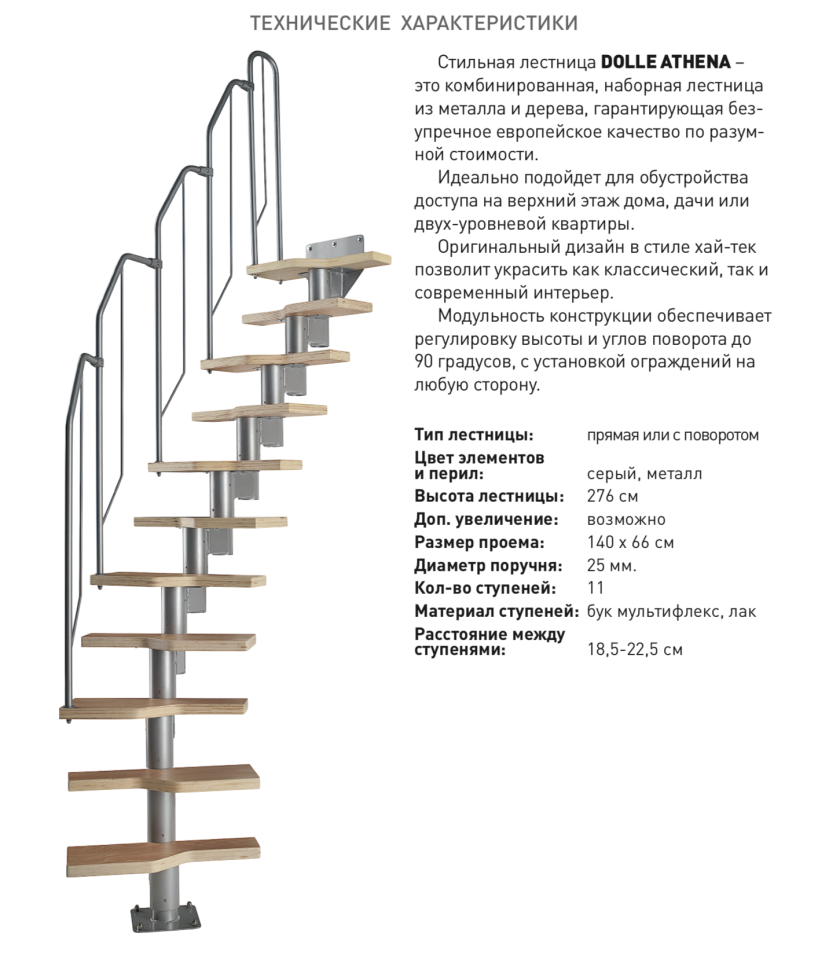 ТЕХНИЧЕСКИЕ ХАРАКТЕРИСТИКИ

Стильная лестница DOLLE ATHENA – это комбинированная, наборная лестница из металла и дерева, гарантирующая безупречное европейское качество по разумной стоимости.

Идеально подойдет для обустройства доступа на верхний этаж дома, дачи или двух-уровневой квартиры.

Оригинальный дизайн в стиле хай-тек позволит украсить как классический, так и современный интерьер.

Модульность конструкции обеспечивает регулировку высоты и углов поворота до 90 градусов, с установкой ограждений на любую сторону.

| | |
|---|---|
| Тип лестницы: | прямая или с поворотом |
| Цвет элементов и перил: | серый, металл |
| Высота лестницы: | 276 см |
| Доп. увеличение: | возможно |
| Размер проема: | 140 х 66 см |
| Диаметр поручня: | 25 мм. |
| Кол-во ступеней: | 11 |
| Материал ступеней: | бук мультифлекс, лак |
| Расстояние между ступенями: | 18,5-22,5 см |